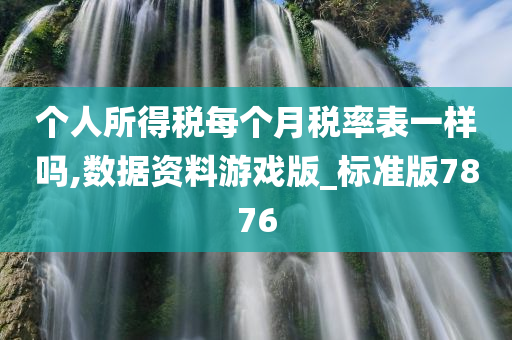 个人所得税每个月税率表一样吗,数据资料游戏版_标准版7876